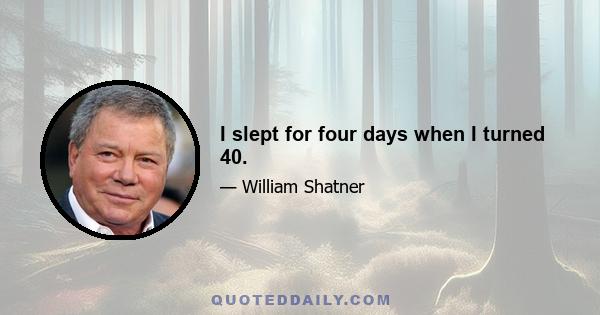 I slept for four days when I turned 40.

— William Shatner

QUOTEDDAILY.COM